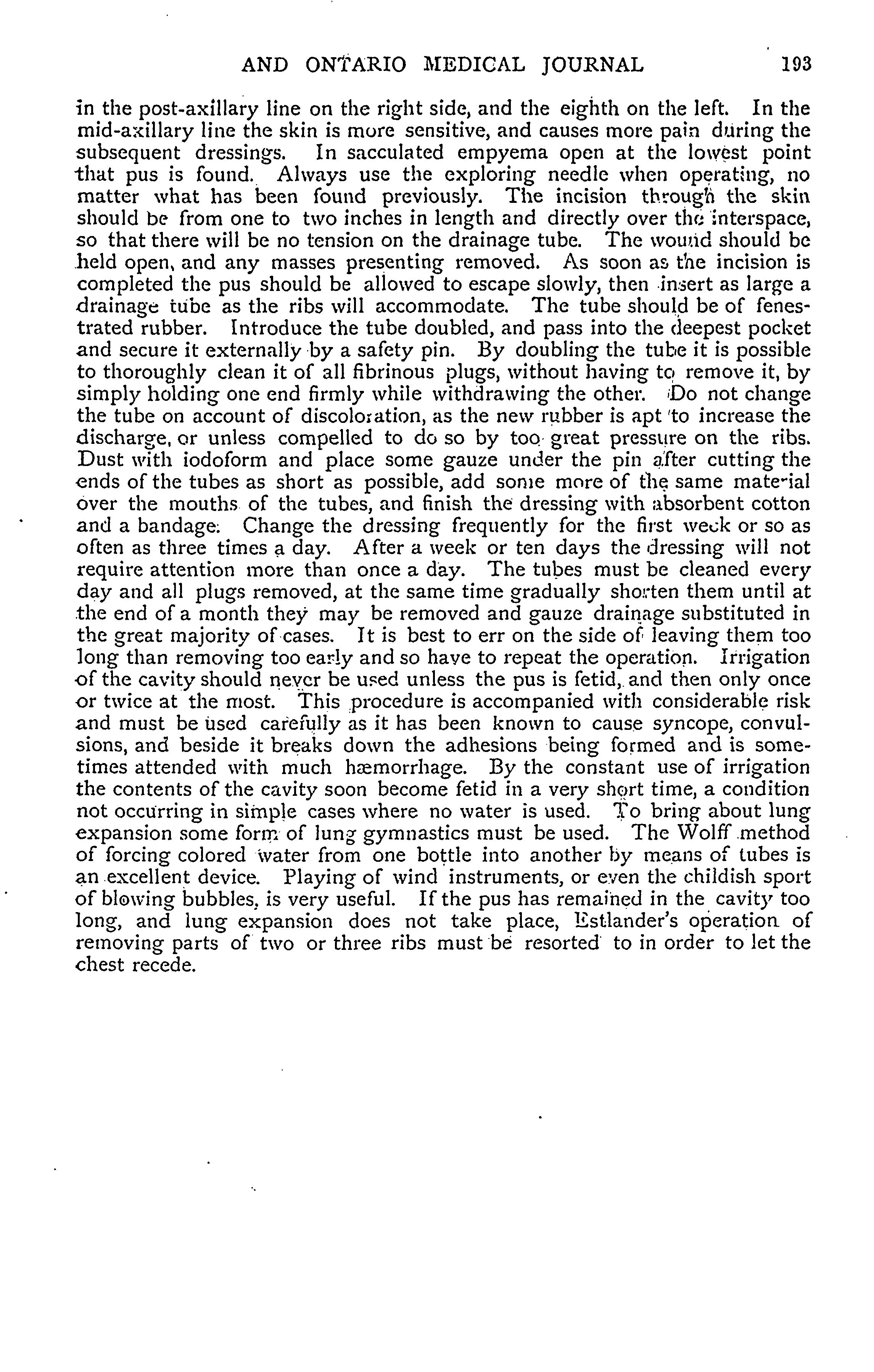 AND ONTARIO MEDICAL JOURNAL 193

in the post-axillary line on the right side, and the eighth on the left. In the mid-axillary line the skin is more sensitive, and causes more pain during the subsequent dressings. In sacculated empyema open at the lowest point that pus is found. Always use the exploring needle when operating, no matter what has been found previously. The incision through the skin should be from one to two inches in length and directly over the interspace, so that there will be no tension on the drainage tube. The wound should be held open, and any masses presenting removed. As soon as the incision is completed the pus should be allowed to escape slowly, then insert as large a drainage tube as the ribs will accommodate. The tube should be of fenestrated rubber. Introduce the tube doubled, and pass into the deepest pocket and secure it externally by a safety pin. By doubling the tube it is possible to thoroughly clean it of all fibrinous plugs, without having to remove it, by simply holding one end firmly while withdrawing the other. Do not change the tube on account of discoloration, as the new rubber is apt to increase the discharge, or unless compelled to do so by too great pressure on the ribs. Dust with iodoform and place some gauze under the pin after cutting the ends of the tubes as short as possible, add some more of the same material over the mouths of the tubes, and finish the dressing with absorbent cotton and a bandage. Change the dressing frequently for the first week or so as often as three times a day. After a week or ten days the dressing will not require attention more than once a day. The tubes must be cleaned every day and all plugs removed, at the same time gradually shorten them until at the end of a month they may be removed and gauze drainage substituted in the great majority of cases. It is best to err on the side of leaving them too long than removing too early and so have to repeat the operation. Irrigation of the cavity should never be used unless the pus is fetid, and then only once or twice at the most. This procedure is accompanied with considerable risk and must be used carefully as it has been known to cause syncope, convulsions, and beside it breaks down the adhesions being formed and is sometimes attended with much hæmorrhage. By the constant use of irrigation the contents of the cavity soon become fetid in a very short time, a condition not occurring in simple cases where no water is used. To bring about lung expansion some form of lung gymnastics must be used. The Wolff method of forcing colored water from one bottle into another by means of tubes is an excellent device. Playing of wind instruments, or even the childish sport of blowing bubbles, is very useful. If the pus has remained in the cavity too long, and lung expansion does not take place, Estlander's operation of removing parts of two or three ribs must be resorted to in order to let the chest recede.